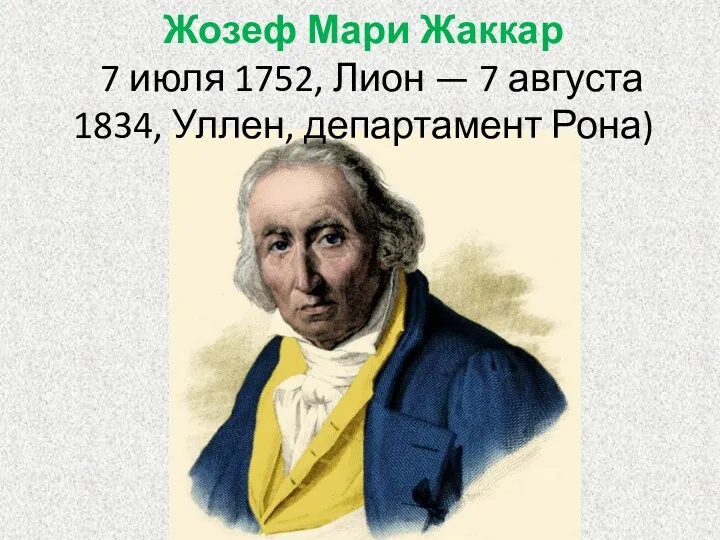 Жозеф Мари Жаккар

7 июля 1752, Лион — 7 августа 1834, Уллен, департамент Рона)